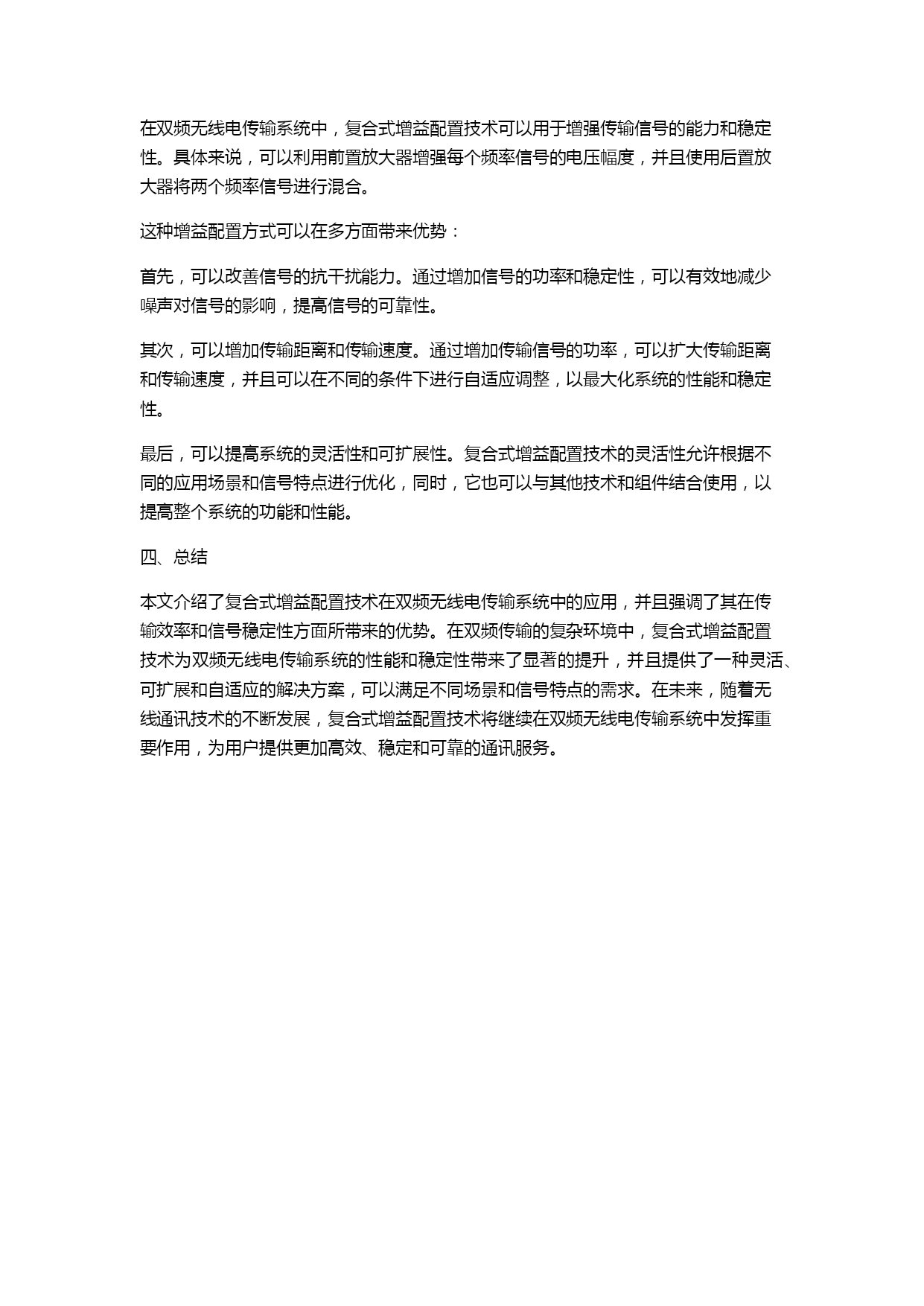 在双频无线电传输系统中，复合式增益配置技术可以用于增强传输信号的能力和稳定性。具体来说，可以利用前置放大器增强每个频率信号的电压幅度，并且使用后置放大器将两个频率信号进行混合。

这种增益配置方式可以在多方面带来优势：

首先，可以改善信号的抗干扰能力。通过增加信号的功率和稳定性，可以有效地减少噪声对信号的影响，提高信号的可靠性。

其次，可以增加传输距离和传输速度。通过增加传输信号的功率，可以扩大传输距离和传输速度，并且可以在不同的条件下进行自适应调整，以最大化系统的性能和稳定性。

最后，可以提高系统的灵活性和可扩展性。复合式增益配置技术的灵活性允许根据不同的应用场景和信号特点进行优化，同时，它也可以与其他技术和组件结合使用，以提高整个系统的功能和性能。

四、总结

本文介绍了复合式增益配置技术在双频无线电传输系统中的应用，并且强调了其在传输效率和信号稳定性方面所带来的优势。在双频传输的复杂环境中，复合式增益配置技术为双频无线电传输系统的性能和稳定性带来了显著的提升，并且提供了一种灵活、可扩展和自适应的解决方案，可以满足不同场景和信号特点的需求。在未来，随着无线通讯技术的不断发展，复合式增益配置技术将继续在双频无线电传输系统中发挥重要作用，为用户提供更加高效、稳定和可靠的通讯服务。